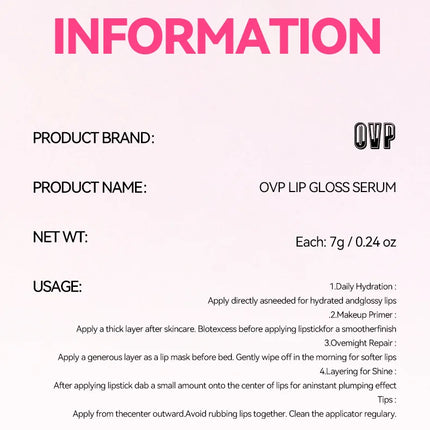 INFORMATION

PRODUCT BRAND:
OVP

PRODUCT NAME:
OVP LIP GLOSS SERUM

NET WT:
Each: 7g / 0.24 oz

USAGE:
1.Daily Hydration :
Apply directly asneeded for hydrated andglossy lips
.2.Makeup Primer :
Apply a thick layer after skincare. Blotexcess before applying lipstickfor a smootherfinish
3.Overnight Repair :
Apply a generous layer as a lip mask before bed. Gently wipe off in the morning for softer lips
4.Layering for Shine :
After applying lipstick dab a small amount onto the center of lips for aninstant plumping effect
Tips :
Apply from thecenter outward.Avoid rubbing lips together. Clean the applicator regulary.